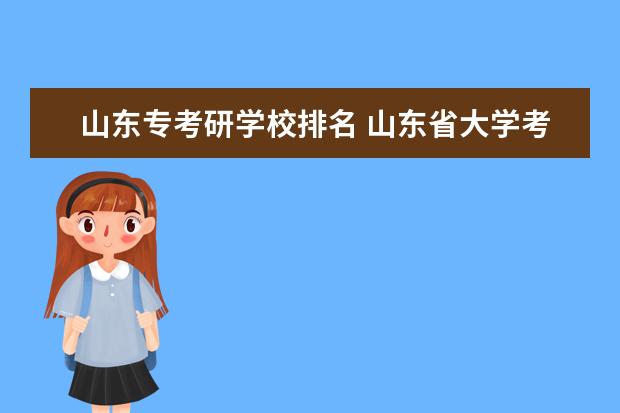 山东专考研学校排名 山东省大学考